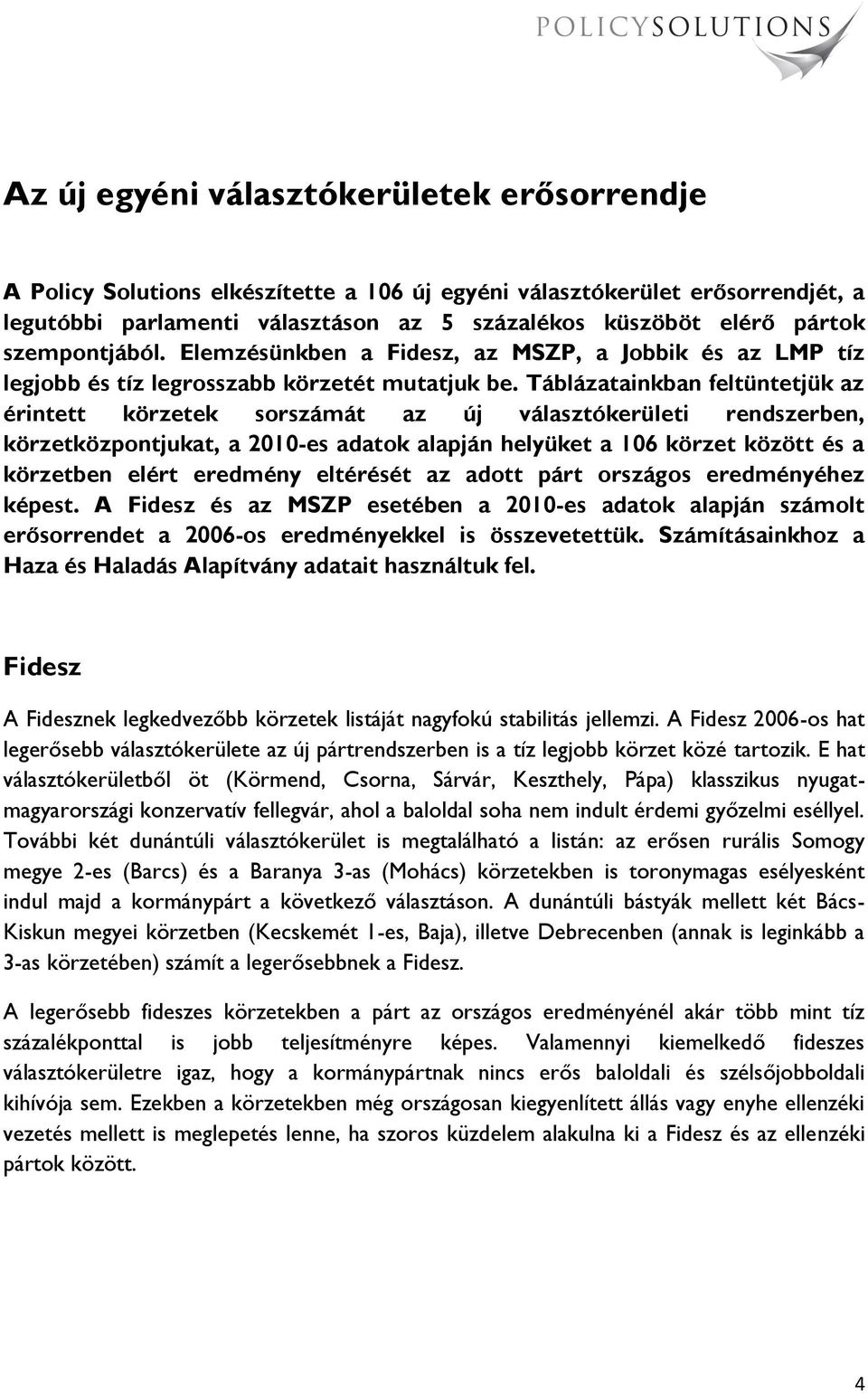 POLICYSOLUTIONS

Az új egyéni választókerületek erősorrendje

A Policy Solutions elkészítette a 106 új egyéni választókerület erősorrendjét, a legutóbbi parlamenti választáson az 5 százalékos küszöböt elérő pártok szempontjából. Elemzésünkben a Fidesz, az MSZP, a Jobbik és az LMP tíz legjobb és tíz legrosszabb körzetét mutatjuk be. Táblázatainkban feltüntetjük az érintett körzetek sorszámát az új választókerületi rendszerben, körzetközpontjukat, a 2010-es adatok alapján helyüket a 106 körzet között és a körzetben elért eredmény eltérését az adott párt országos eredményéhez képest. A Fidesz és az MSZP esetében a 2010-es adatok alapján számolt erősorrendet a 2006-os eredményekkel is összevetettük. Számításainkhoz a Haza és Haladás Alapítvány adatait használtuk fel.

Fidesz

A Fidesznek legkedvezőbb körzetek listáját nagyfokú stabilitás jellemzi. A Fidesz 2006-os hat legerősebb választókerülete az új pártrendszerben is a tíz legjobb körzet közé tartozik. E hat választókerületből öt (Körmend, Csorna, Sárvár, Keszthely, Pápa) klasszikus nyugat-magyarországi konzervatív fellegvár, ahol a baloldal soha nem indult érdemi győzelmi eséllyel. További két dunántúli választókerület is megtalálható a listán: az erősen rurális Somogy megye 2-es (Barcs) és a Baranya 3-as (Mohács) körzetekben is toronymagas esélyesként indul majd a kormánypárt a következő választáson. A dunántúli bástyák mellett két Bács-Kiskun megyei körzetben (Kecskemét 1-es, Baja), illetve Debrecenben (annak is leginkább a 3-as körzetében) számít a legerősebbnek a Fidesz.

A legerősebb fideszes körzetekben a párt az országos eredményénél akár több mint tíz százalékponttal is jobb teljesítményre képes. Valamennyi kiemelkedő fideszes választókerületre igaz, hogy a kormánypártnak nincs erős baloldali és szélsőjobboldali kihívója sem. Ezekben a körzetekben még országosan kiegyenlített állás vagy enyhe ellenzéki vezetés mellett is meglepetés lenne, ha szoros küzdelem alakulna ki a Fidesz és az ellenzéki pártok között.

4